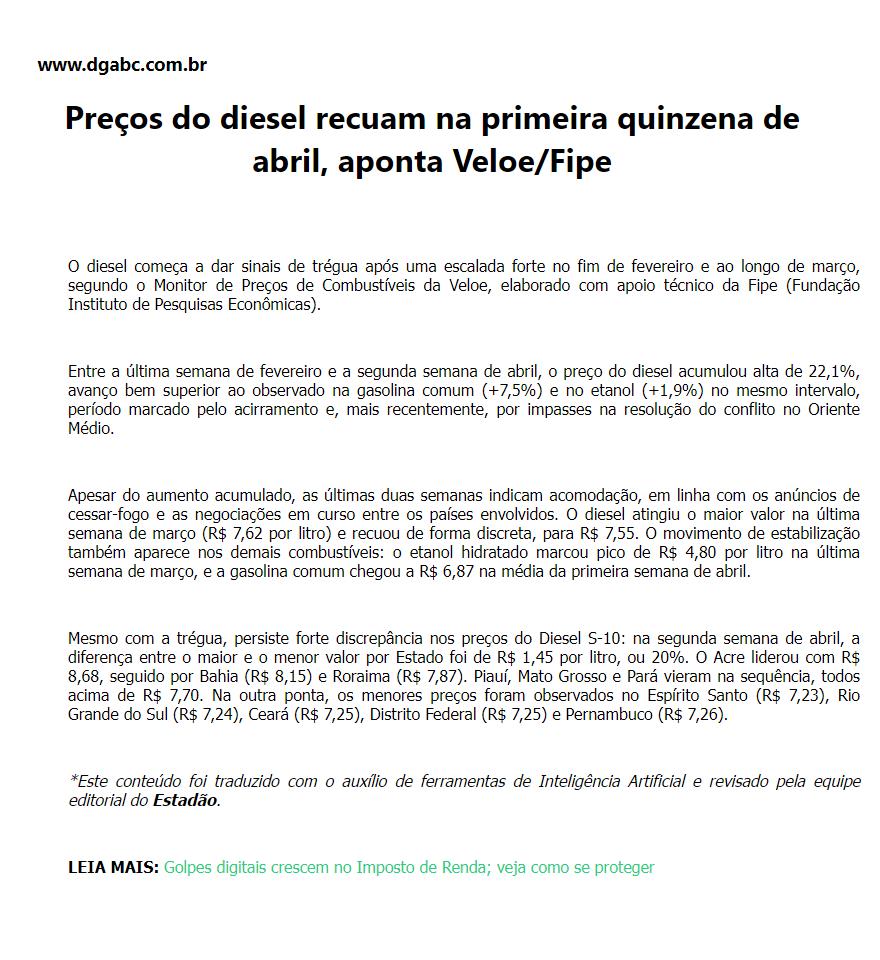 www.dgabc.com.br

Preços do diesel recuam na primeira quinzena de abril, aponta Veloe/Fipe

O diesel começa a dar sinais de trégua após uma escalada forte no fim de fevereiro e ao longo de março, segundo o Monitor de Preços de Combustíveis da Veloe, elaborado com apoio técnico da Fipe (Fundação Instituto de Pesquisas Econômicas).

Entre a última semana de fevereiro e a segunda semana de abril, o preço do diesel acumulou alta de 22,1%, avanço bem superior ao observado na gasolina comum (+7,5%) e no etanol (+1,9%) no mesmo intervalo, período marcado pelo acirramento e, mais recentemente, por impasses na resolução do conflito no Oriente Médio.

Apesar do aumento acumulado, as últimas duas semanas indicam acomodação, em linha com os anúncios de cessar-fogo e as negociações em curso entre os países envolvidos. O diesel atingiu o maior valor na última semana de março (R$ 7,62 por litro) e recuou de forma discreta, para R$ 7,55. O movimento de estabilização também aparece nos demais combustíveis: o etanol hidratado marcou pico de R$ 4,80 por litro na última semana de março, e a gasolina comum chegou a R$ 6,87 na média da primeira semana de abril.

Mesmo com a trégua, persiste forte discrepância nos preços do Diesel S-10: na segunda semana de abril, a diferença entre o maior e o menor valor por Estado foi de R$ 1,45 por litro, ou 20%. O Acre liderou com R$ 8,68, seguido por Bahia (R$ 8,15) e Roraima (R$ 7,87). Piauí, Mato Grosso e Pará vieram na sequência, todos acima de R$ 7,70. Na outra ponta, os menores preços foram observados no Espírito Santo (R$ 7,23), Rio Grande do Sul (R$ 7,24), Ceará (R$ 7,25), Distrito Federal (R$ 7,25) e Pernambuco (R$ 7,26).

*Este conteúdo foi traduzido com o auxílio de ferramentas de Inteligência Artificial e revisado pela equipe editorial do Estadão.

LEIA MAIS: Golpes digitais crescem no Imposto de Renda; veja como se proteger